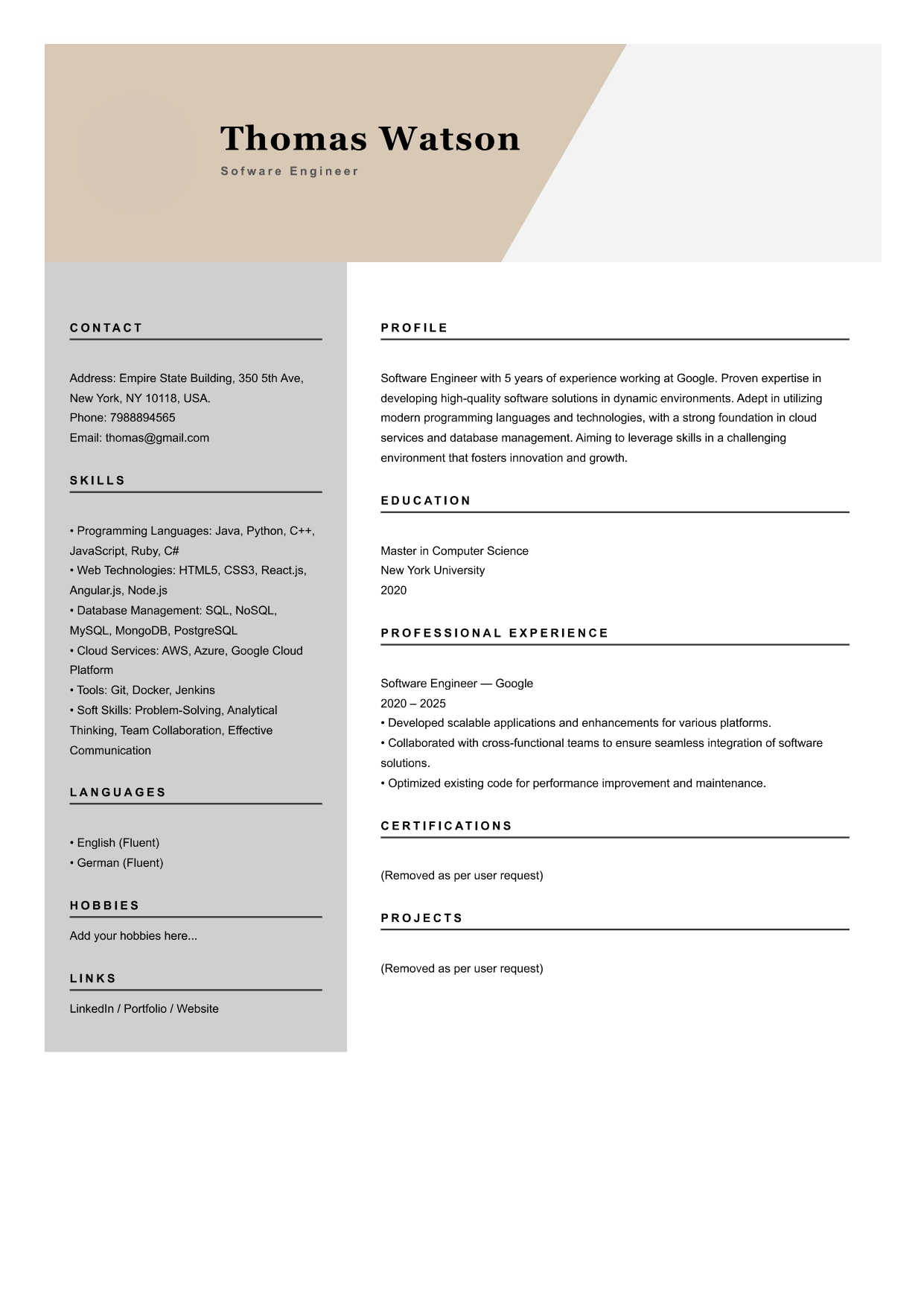 Thomas Watson

Sofware Engineer

CONTACT

Address: Empire State Building, 350 5th Ave, New York, NY 10118, USA.
Phone: 7988894565
Email: thomas@gmail.com

SKILLS

• Programming Languages: Java, Python, C++, JavaScript, Ruby, C#
• Web Technologies: HTML5, CSS3, React.js, Angular.js, Node.js
• Database Management: SQL, NoSQL, MySQL, MongoDB, PostgreSQL
• Cloud Services: AWS, Azure, Google Cloud Platform
• Tools: Git, Docker, Jenkins
• Soft Skills: Problem-Solving, Analytical Thinking, Team Collaboration, Effective Communication

LANGUAGES

• English (Fluent)
• German (Fluent)

HOBBIES

Add your hobbies here...

LINKS

LinkedIn / Portfolio / Website

PROFILE

Software Engineer with 5 years of experience working at Google. Proven expertise in developing high-quality software solutions in dynamic environments. Adept in utilizing modern programming languages and technologies, with a strong foundation in cloud services and database management. Aiming to leverage skills in a challenging environment that fosters innovation and growth.

EDUCATION

Master in Computer Science
New York University
2020

PROFESSIONAL EXPERIENCE

Software Engineer — Google
2020 – 2025
• Developed scalable applications and enhancements for various platforms.
• Collaborated with cross-functional teams to ensure seamless integration of software solutions.
• Optimized existing code for performance improvement and maintenance.

CERTIFICATIONS

(Removed as per user request)

PROJECTS

(Removed as per user request)